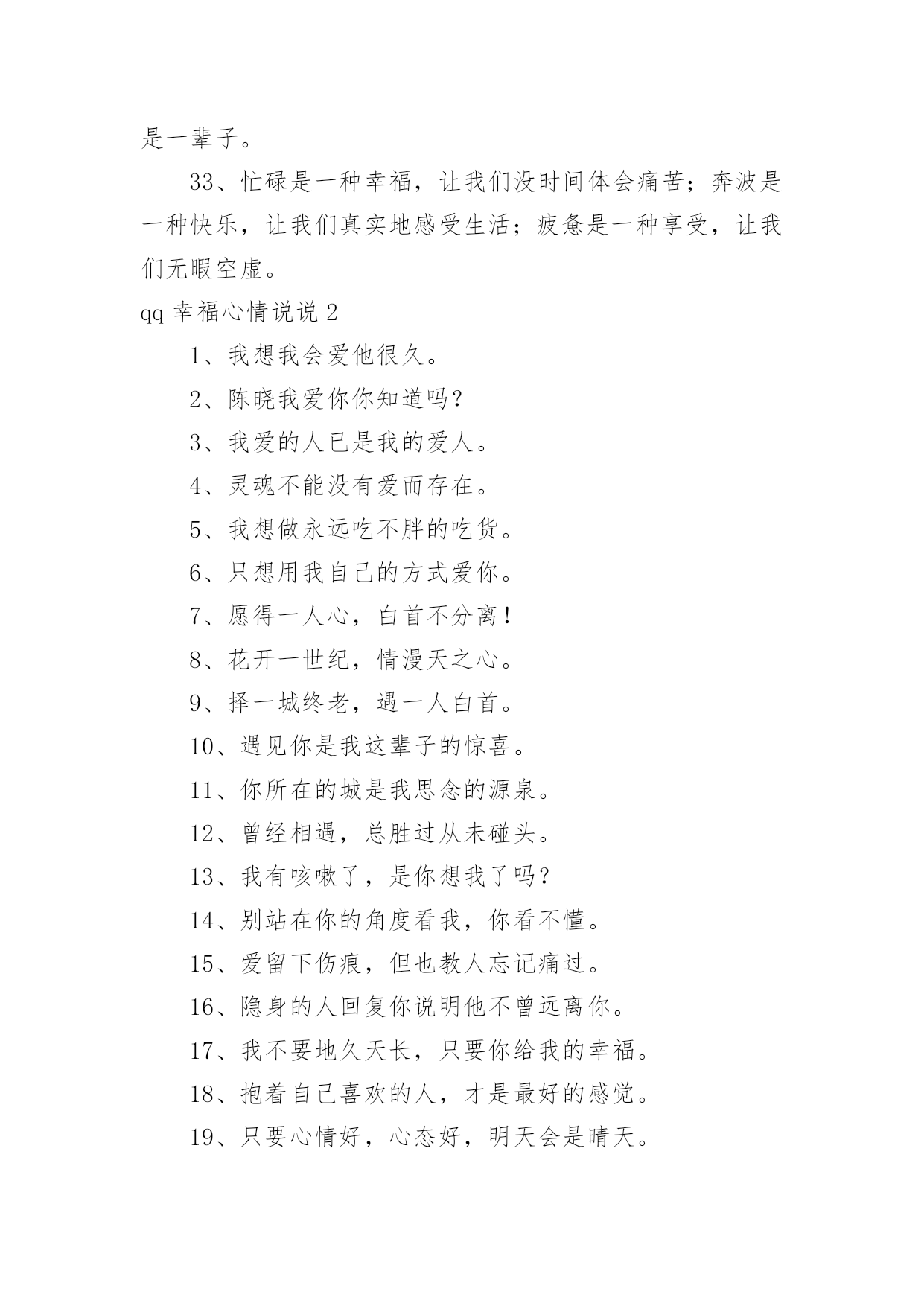 是一辈子。

33、忙碌是一种幸福，让我们没时间体会痛苦；奔波是一种快乐，让我们真实地感受生活；疲惫是一种享受，让我们无暇空虚。

qq 幸福心情说说 2

1、我想我会爱他很久。

2、陈晓我爱你你知道吗？

3、我爱的人已是我的爱人。

4、灵魂不能没有爱而存在。

5、我想做永远吃不胖的吃货。

6、只想用我自己的方式爱你。

7、愿得一人心，白首不分离！

8、花开一世纪，情漫天之心。

9、择一城终老，遇一人白首。

10、遇见你是我这辈子的惊喜。

11、你所在的城是我思念的源泉。

12、曾经相遇，总胜过从未碰头。

13、我有咳嗽了，是你想我了吗？

14、别站在你的角度看我，你看不懂。

15、爱留下伤痕，但也教人忘记痛过。

16、隐身的人回复你说明他不曾远离你。

17、我不要地久天长，只要你给我的幸福。

18、抱着自己喜欢的人，才是最好的感觉。

19、只要心情好，心态好，明天会是晴天。